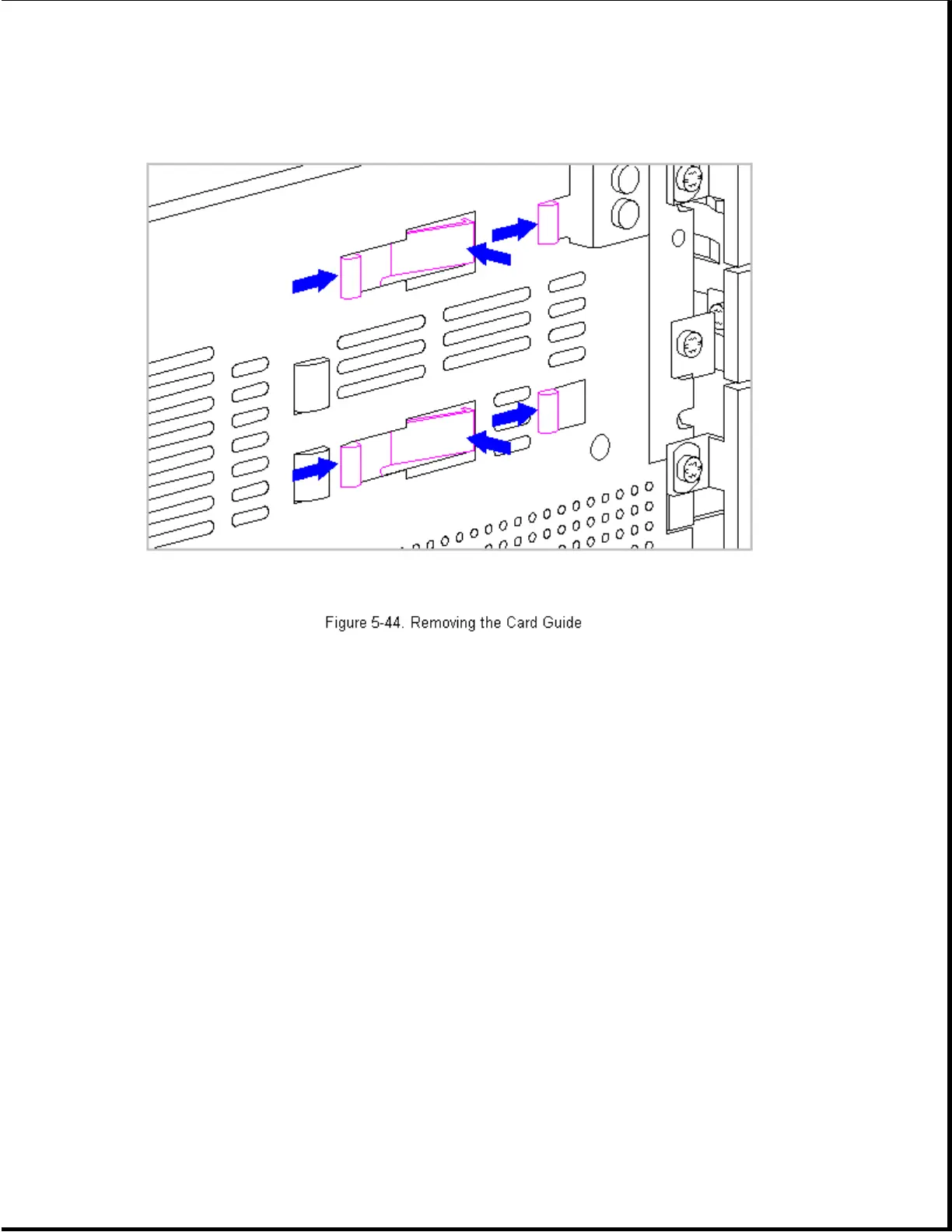 Figure 5-44. Removing the Card Guide